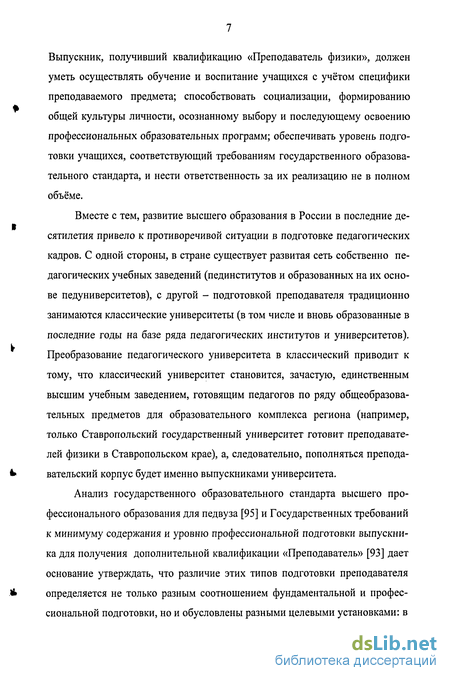 7

Выпускник, получивший квалификацию «Преподаватель физики», должен уметь осуществлять обучение и воспитание учащихся с учётом специфики преподаваемого предмета; способствовать социализации, формированию общей культуры личности, осознанному выбору и последующему освоению профессиональных образовательных программ; обеспечивать уровень подготовки учащихся, соответствующий требованиям государственного образовательного стандарта, и нести ответственность за их реализацию не в полном объёме.

Вместе с тем, развитие высшего образования в России в последние десятилетия привело к противоречивой ситуации в подготовке педагогических кадров. С одной стороны, в стране существует развитая сеть собственно педагогических учебных заведений (пединститутов и образованных на их основе педуниверситетов), с другой – подготовкой преподавателя традиционно занимаются классические университеты (в том числе и вновь образованные в последние годы на базе ряда педагогических институтов и университетов). Преобразование педагогического университета в классический приводит к тому, что классический университет становится, зачастую, единственным высшим учебным заведением, готовящим педагогов по ряду общеобразовательных предметов для образовательного комплекса региона (например, только Ставропольский государственный университет готовит преподавателей физики в Ставропольском крае), а, следовательно, пополняться преподавательский корпус будет именно выпускниками университета.

Анализ государственного образовательного стандарта высшего профессионального образования для педвуза [95] и Государственных требований к минимуму содержания и уровню профессиональной подготовки выпускника для получения дополнительной квалификации «Преподаватель» [93] дает основание утверждать, что различие этих типов подготовки преподавателя определяется не только разным соотношением фундаментальной и профессиональной подготовки, но и обусловлены разными целевыми установками: в

dsLib.net
библиотека диссертаций